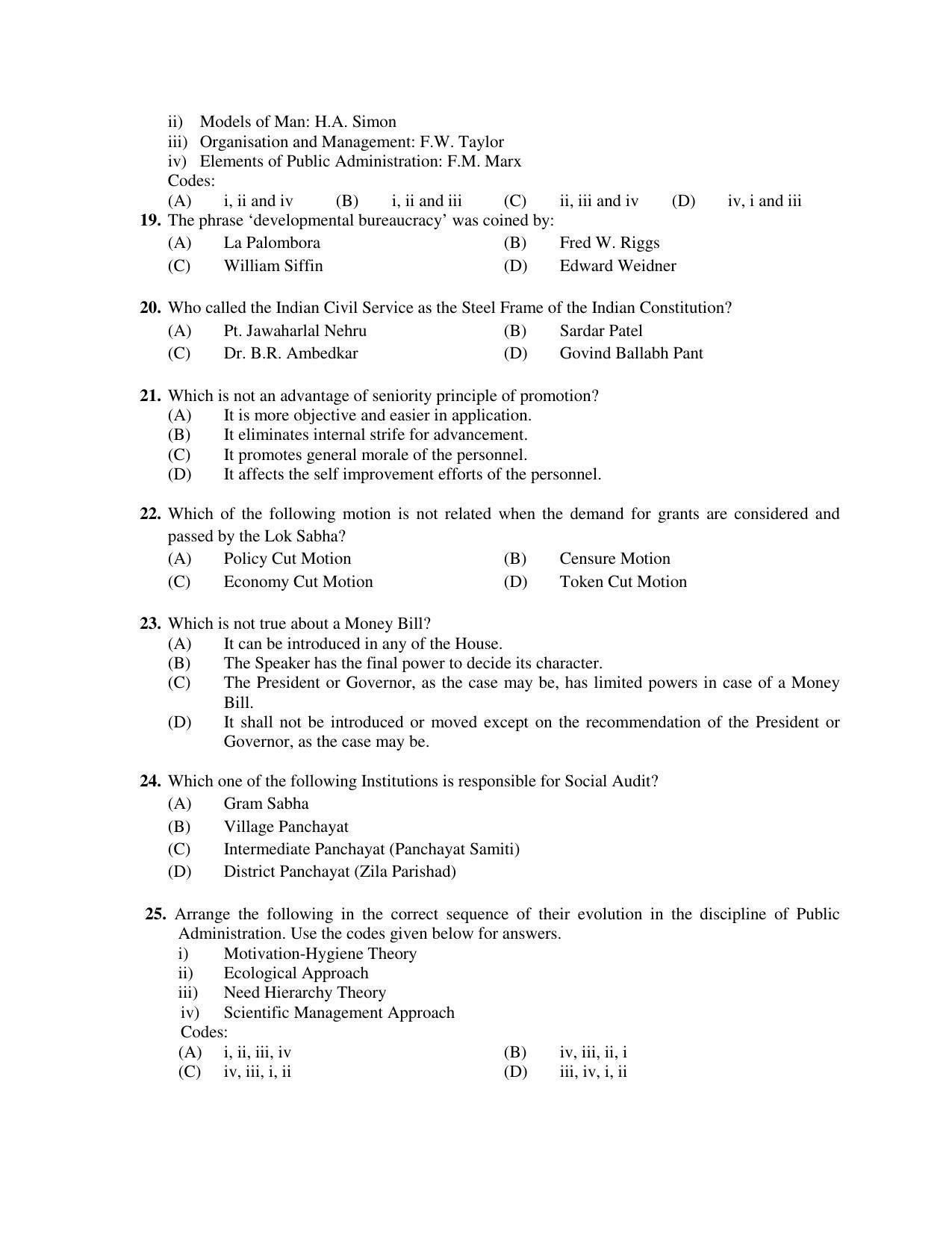 ii) Models of Man: H.A. Simon
iii) Organisation and Management: F.W. Taylor
iv) Elements of Public Administration: F.M. Marx
Codes:
(A) i, ii and iv (B) i, ii and iii (C) ii, iii and iv (D) iv, i and iii

19. The phrase 'developmental bureaucracy' was coined by:
(A) La Palombora (B) Fred W. Riggs
(C) William Siffin (D) Edward Weidner

20. Who called the Indian Civil Service as the Steel Frame of the Indian Constitution?
(A) Pt. Jawaharlal Nehru (B) Sardar Patel
(C) Dr. B.R. Ambedkar (D) Govind Ballabh Pant

21. Which is not an advantage of seniority principle of promotion?
(A) It is more objective and easier in application.
(B) It eliminates internal strife for advancement.
(C) It promotes general morale of the personnel.
(D) It affects the self improvement efforts of the personnel.

22. Which of the following motion is not related when the demand for grants are considered and passed by the Lok Sabha?
(A) Policy Cut Motion (B) Censure Motion
(C) Economy Cut Motion (D) Token Cut Motion

23. Which is not true about a Money Bill?
(A) It can be introduced in any of the House.
(B) The Speaker has the final power to decide its character.
(C) The President or Governor, as the case may be, has limited powers in case of a Money Bill.
(D) It shall not be introduced or moved except on the recommendation of the President or Governor, as the case may be.

24. Which one of the following Institutions is responsible for Social Audit?
(A) Gram Sabha
(B) Village Panchayat
(C) Intermediate Panchayat (Panchayat Samiti)
(D) District Panchayat (Zila Parishad)

25. Arrange the following in the correct sequence of their evolution in the discipline of Public Administration. Use the codes given below for answers.
i) Motivation-Hygiene Theory
ii) Ecological Approach
iii) Need Hierarchy Theory
iv) Scientific Management Approach
Codes:
(A) i, ii, iii, iv (B) iv, iii, ii, i
(C) iv, iii, i, ii (D) iii, iv, i, ii